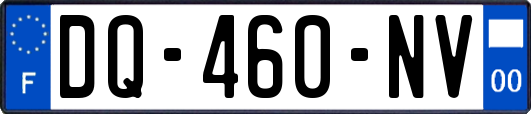 F
DQ-460-NV
00